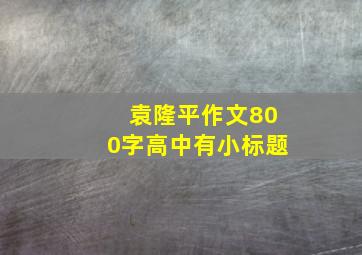 袁隆平作文800字高中有小标题